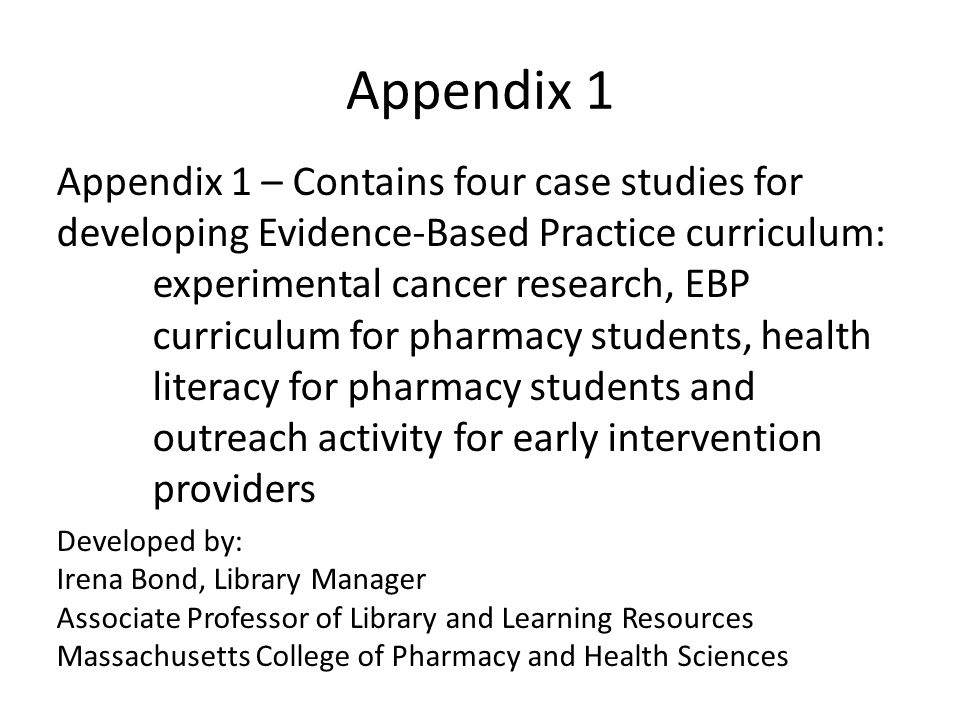 Appendix 1

Appendix 1 – Contains four case studies for developing Evidence-Based Practice curriculum:
experimental cancer research, EBP curriculum for pharmacy students, health literacy for pharmacy students and outreach activity for early intervention providers

Developed by:
Irena Bond, Library Manager
Associate Professor of Library and Learning Resources
Massachusetts College of Pharmacy and Health Sciences